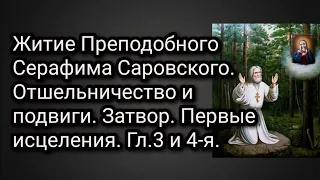 Житие Преподобного Серафима Саровского. Отшельничество и подвиги. Затвор. Первые исцеления. Гл.3 и 4-я.